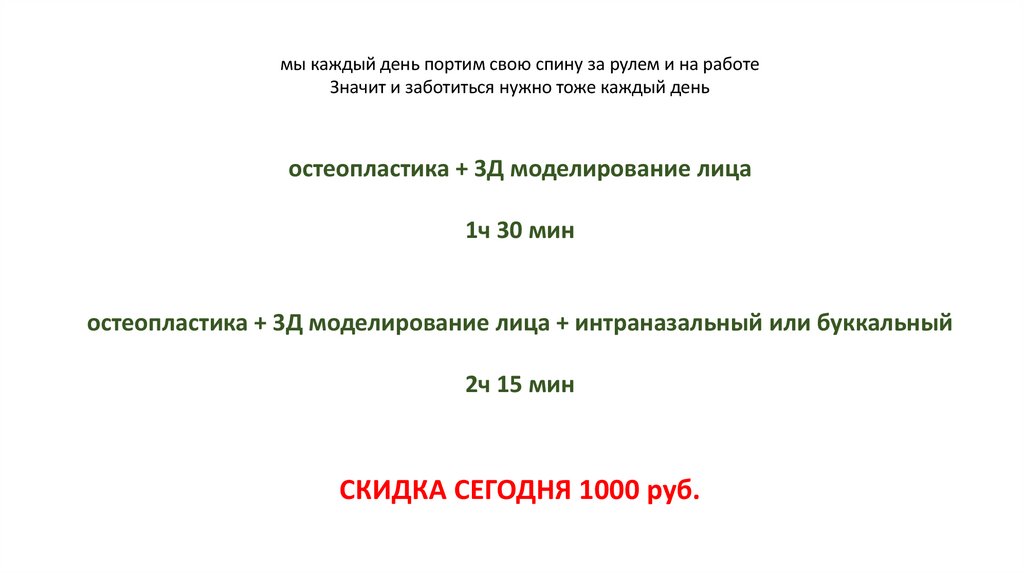 мы каждый день портим свою спину за рулем и на работе
Значит и заботиться нужно тоже каждый день

остеопластика + 3Д моделирование лица

1ч 30 мин

остеопластика + 3Д моделирование лица + интраназальный или буккальный

2ч 15 мин

СКИДКА СЕГОДНЯ 1000 руб.